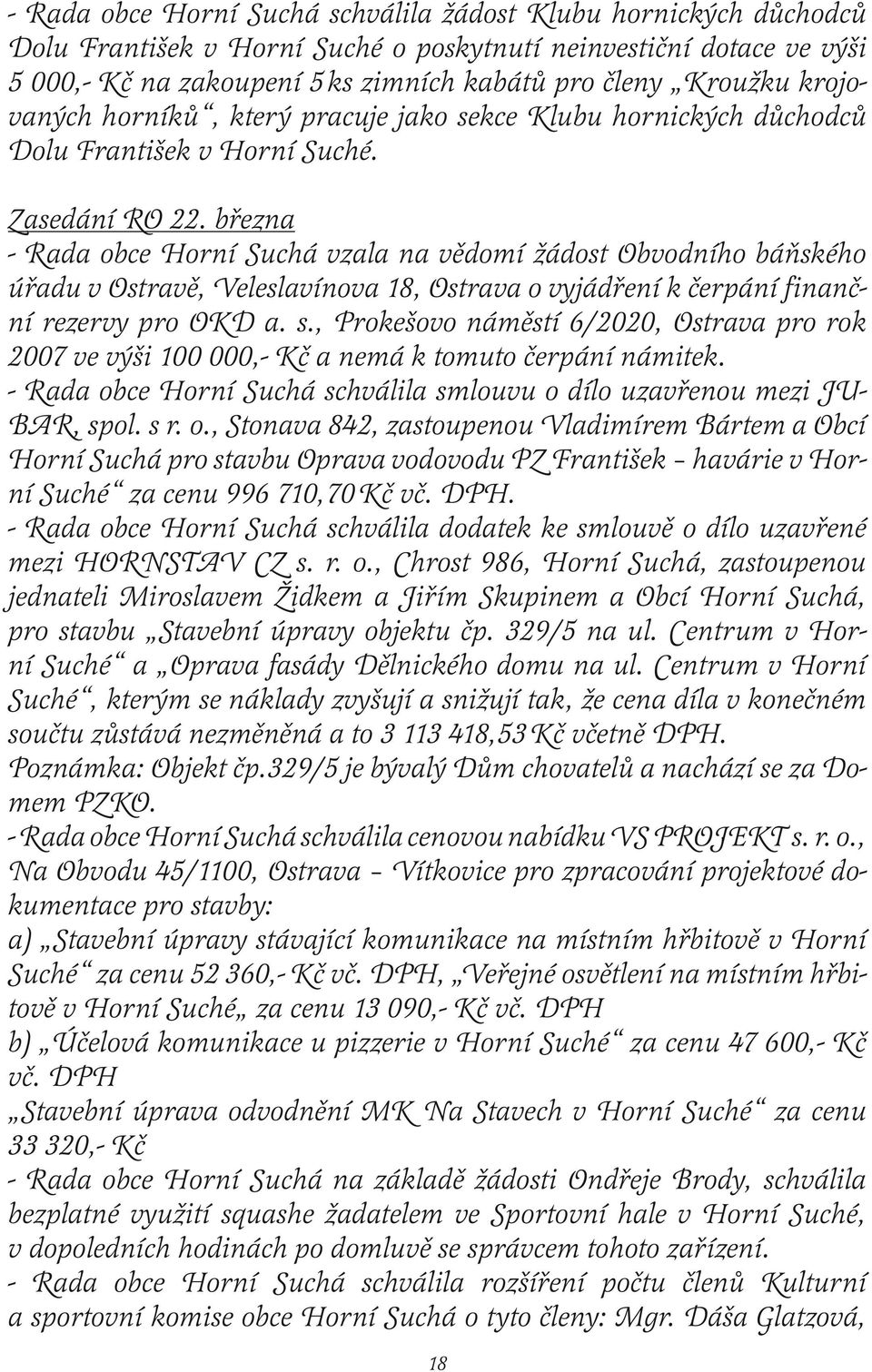 - Rada obce Horní Suchá schválila žádost Klubu hornických důchodců Dolu František v Horní Suché o poskytnutí neinvestiční dotace ve výši 5 000,- Kč na zakoupení 5 ks zimních kabátů pro členy „Kroužku krojovaných horníků“, který pracuje jako sekce Klubu hornických důchodců Dolu František v Horní Suché.

Zasedání RO 22. března
- Rada obce Horní Suchá vzala na vědomí žádost Obvodního báňského úřadu v Ostravě, Veleslavínova 18, Ostrava o vyjádření k čerpání finanční rezervy pro OKD a. s., Prokešovo náměstí 6/2020, Ostrava pro rok 2007 ve výši 100 000,- Kč a nemá k tomuto čerpání námitek.
- Rada obce Horní Suchá schválila smlouvu o dílo uzavřenou mezi JUBAR, spol. s r. o., Stonava 842, zastoupenou Vladimírem Bártem a Obcí Horní Suchá pro stavbu Oprava vodovodu PZ František – havárie v Horní Suché“ za cenu 996 710,70 Kč vč. DPH.
- Rada obce Horní Suchá schválila dodatek ke smlouvě o dílo uzavřené mezi HORNSTAV CZ s. r. o., Chrost 986, Horní Suchá, zastoupenou jednateli Miroslavem Židkem a Jiřím Skupinem a Obcí Horní Suchá, pro stavbu „Stavební úpravy objektu čp. 329/5 na ul. Centrum v Horní Suché“ a „Oprava fasády Dělnického domu na ul. Centrum v Horní Suché“, kterým se náklady zvyšují a snižují tak, že cena díla v konečném součtu zůstává nezměněná a to 3 113 418,53 Kč včetně DPH.
Poznámka: Objekt čp.329/5 je bývalý Dům chovatelů a nachází se za Domem PZKO.
- Rada obce Horní Suchá schválila cenovou nabídku VS PROJEKT s. r. o., Na Obvodu 45/1100, Ostrava – Vítkovice pro zpracování projektové dokumentace pro stavby:
a) „Stavební úpravy stávající komunikace na místním hřbitově v Horní Suché“ za cenu 52 360,- Kč vč. DPH, „Veřejné osvětlení na místním hřbitově v Horní Suché„ za cenu 13 090,- Kč vč. DPH
b) „Účelová komunikace u pizzerie v Horní Suché“ za cenu 47 600,- Kč vč. DPH
„Stavební úprava odvodnění MK Na Stavech v Horní Suché“ za cenu 33 320,- Kč
- Rada obce Horní Suchá na základě žádosti Ondřeje Brody, schválila bezplatné využití squashe žadatelem ve Sportovní hale v Horní Suché, v dopoledních hodinách po domluvě se správcem tohoto zařízení.
- Rada obce Horní Suchá schválila rozšíření počtu členů Kulturní a sportovní komise obce Horní Suchá o tyto členy: Mgr. Dáša Glatzová,

18